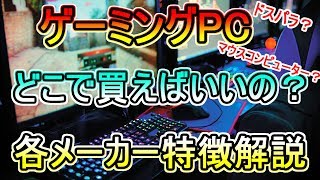 ゲーミングPC

ドスパラ？

マウスコンピューター？

どこで買えばいいの？

各メーカー特徴解説